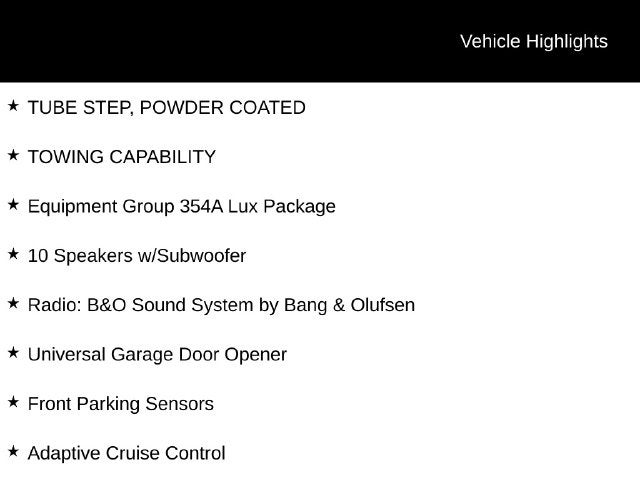 Vehicle Highlights

★ TUBE STEP, POWDER COATED

★ TOWING CAPABILITY

★ Equipment Group 354A Lux Package

★ 10 Speakers w/Subwoofer

★ Radio: B&O Sound System by Bang & Olufsen

★ Universal Garage Door Opener

★ Front Parking Sensors

★ Adaptive Cruise Control